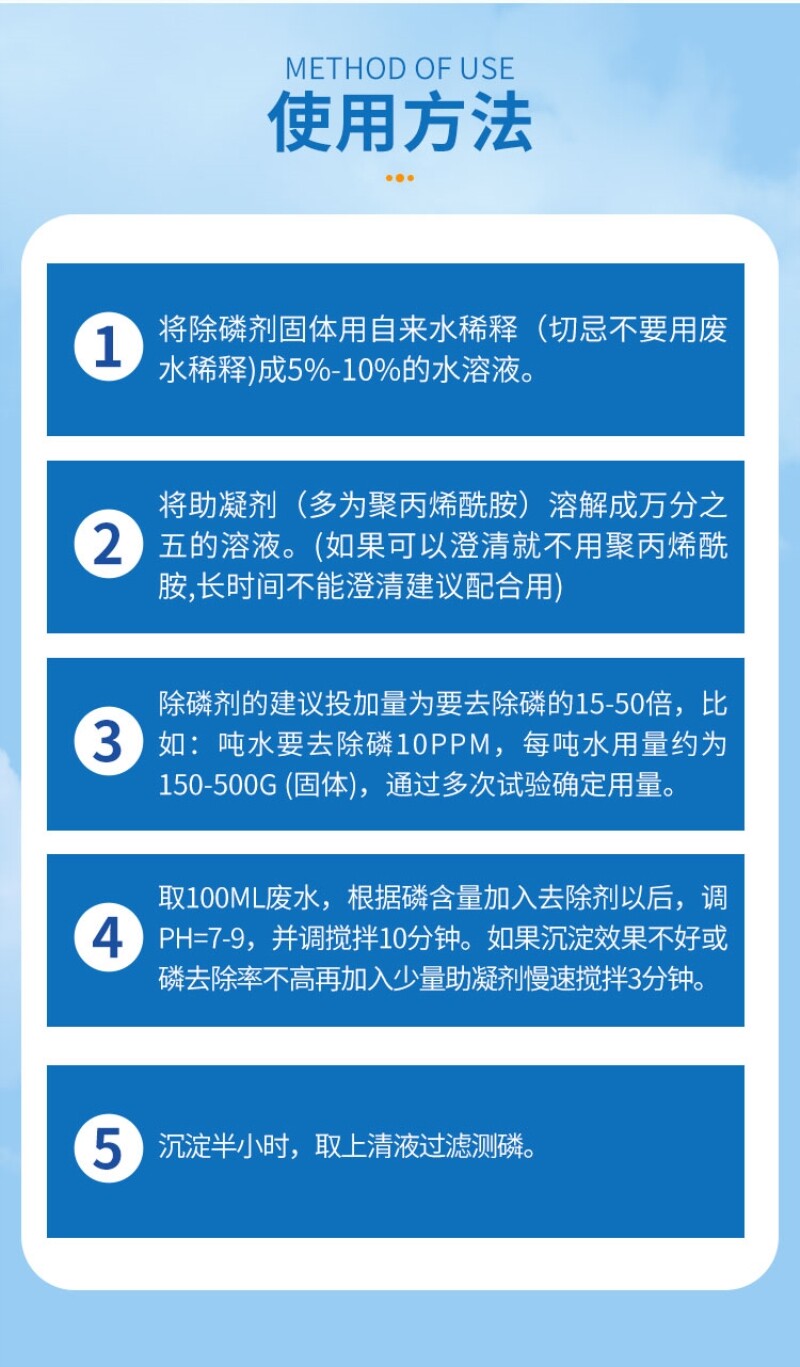 METHOD OF USE
使用方法

1 将除磷剂固体用自来水稀释（切忌不要用废水稀释)成5%-10%的水溶液。

2 将助凝剂（多为聚丙烯酰胺）溶解成万分之五的溶液。(如果可以澄清就不用聚丙烯酰胺,长时间不能澄清建议配合用)

3 除磷剂的建议投加量为要去除磷的15-50倍，比如：吨水要去除磷10PPM，每吨水用量约为150-500G (固体)，通过多次试验确定用量。

4 取100ML废水，根据磷含量加入去除剂以后，调PH=7-9，并调搅拌10分钟。如果沉淀效果不好或磷去除率不高再加入少量助凝剂慢速搅拌3分钟。

5 沉淀半小时，取上清液过滤测磷。